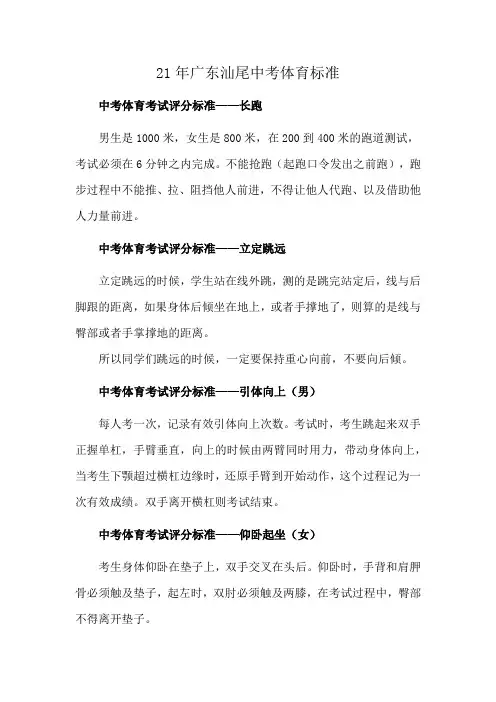 21 年广东汕尾中考体育标准

中考体育考试评分标准——长跑

男生是 1000 米，女生是 800 米，在 200 到 400 米的跑道测试，考试必须在 6 分钟之内完成。不能抢跑（起跑口令发出之前跑），跑步过程中不能推、拉、阻挡他人前进，不得让他人代跑、以及借助他人力量前进。

中考体育考试评分标准——立定跳远

立定跳远的时候，学生站在线外跳，测的是跳完站定后，线与后脚跟的距离，如果身体后倾坐在地上，或者手撑地了，则算的是线与臀部或者手掌撑地的距离。

所以同学们跳远的时候，一定要保持重心向前，不要向后倾。

中考体育考试评分标准——引体向上（男）

每人考一次，记录有效引体向上次数。考试时，考生跳起来双手正握单杠，手臂垂直，向上的时候由两臂同时用力，带动身体向上，当考生下颚超过横杠边缘时，还原手臂到开始动作，这个过程记为一次有效成绩。双手离开横杠则考试结束。

中考体育考试评分标准——仰卧起坐（女）

考生身体仰卧在垫子上，双手交叉在头后。仰卧时，手背和肩胛骨必须触及垫子，起左时，双肘必须触及两膝，在考试过程中，臀部不得离开垫子。